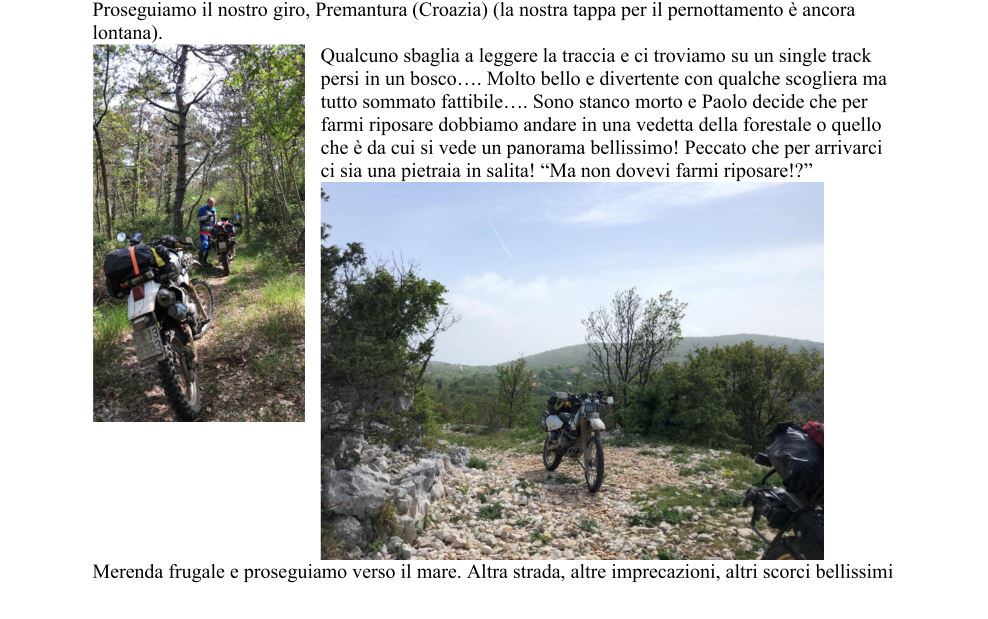 Proseguiamo il nostro giro, Premantura (Croazia) (la nostra tappa per il pernottamento è ancora lontana).

Qualcuno sbaglia a leggere la traccia e ci troviamo su un single track persi in un bosco…. Molto bello e divertente con qualche scogliera ma tutto sommato fattibile…. Sono stanco morto e Paolo decide che per farmi riposare dobbiamo andare in una vedetta della forestale o quello che è da cui si vede un panorama bellissimo! Peccato che per arrivarci ci sia una pietraia in salita! “Ma non dovevi farmi riposare!?”

Merenda frugale e proseguiamo verso il mare. Altra strada, altre imprecazioni, altri scorci bellissimi